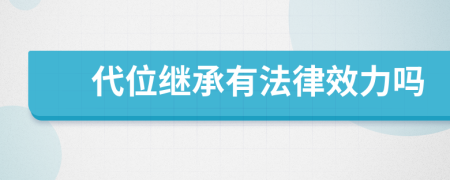 代位继承有法律效力吗